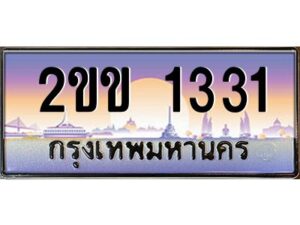 2ขข 1331
กรุงเทพมหานคร